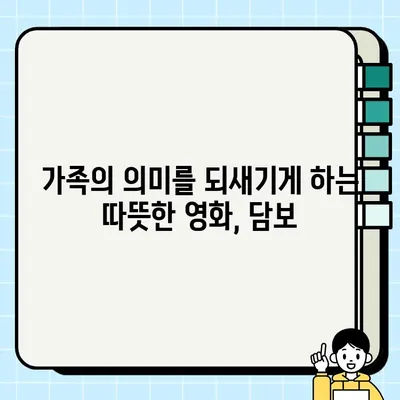 가족의 의미를 되새기게 하는 따뜻한 영화, 담보